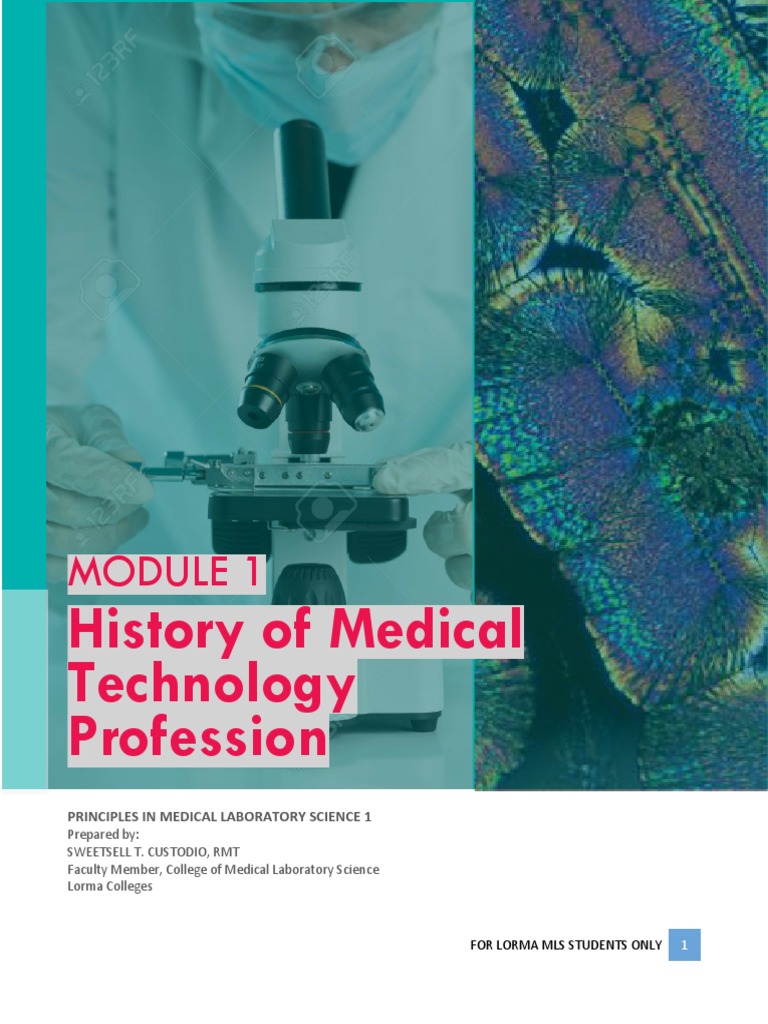 123RF

MODULE 1

History of Medical Technology Profession

PRINCIPLES IN MEDICAL LABORATORY SCIENCE 1
Prepared by:
SWEETSELL T. CUSTODIO, RMT
Faculty Member, College of Medical Laboratory Science
Lorma Colleges

FOR LORMA MLS STUDENTS ONLY 1